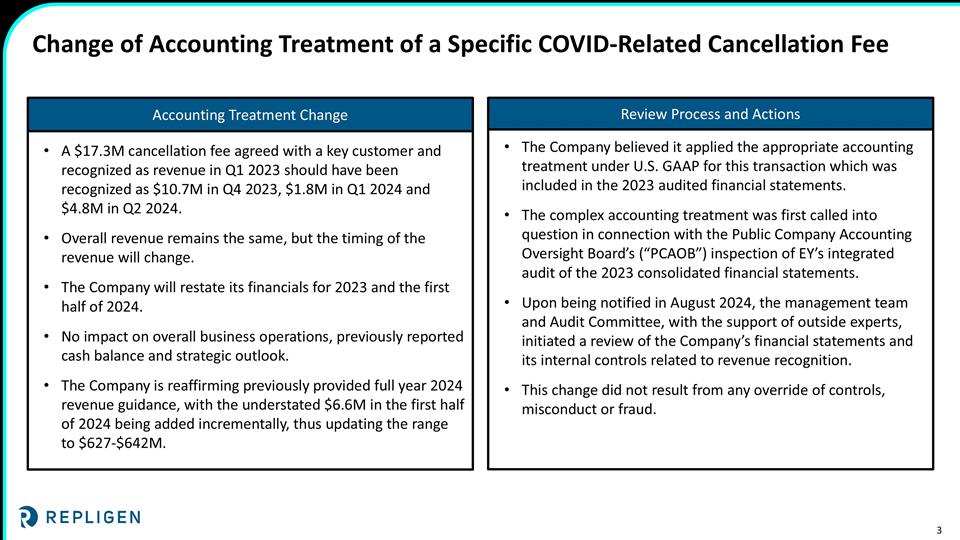 Change of Accounting Treatment of a Specific COVID-Related Cancellation Fee

Accounting Treatment Change

• A $17.3M cancellation fee agreed with a key customer and recognized as revenue in Q1 2023 should have been recognized as $10.7M in Q4 2023, $1.8M in Q1 2024 and $4.8M in Q2 2024.

• Overall revenue remains the same, but the timing of the revenue will change.

• The Company will restate its financials for 2023 and the first half of 2024.

• No impact on overall business operations, previously reported cash balance and strategic outlook.

• The Company is reaffirming previously provided full year 2024 revenue guidance, with the understated $6.6M in the first half of 2024 being added incrementally, thus updating the range to $627-$642M.

Review Process and Actions

• The Company believed it applied the appropriate accounting treatment under U.S. GAAP for this transaction which was included in the 2023 audited financial statements.

• The complex accounting treatment was first called into question in connection with the Public Company Accounting Oversight Board's ("PCAOB") inspection of EY's integrated audit of the 2023 consolidated financial statements.

• Upon being notified in August 2024, the management team and Audit Committee, with the support of outside experts, initiated a review of the Company's financial statements and its internal controls related to revenue recognition.

• This change did not result from any override of controls, misconduct or fraud.

REPLIGEN

3